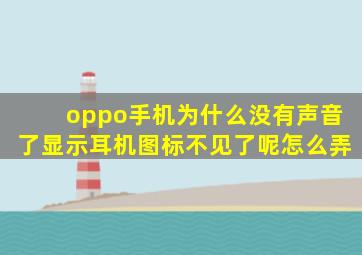 oppo手机为什么没有声音了显示耳机图标不见了呢怎么弄